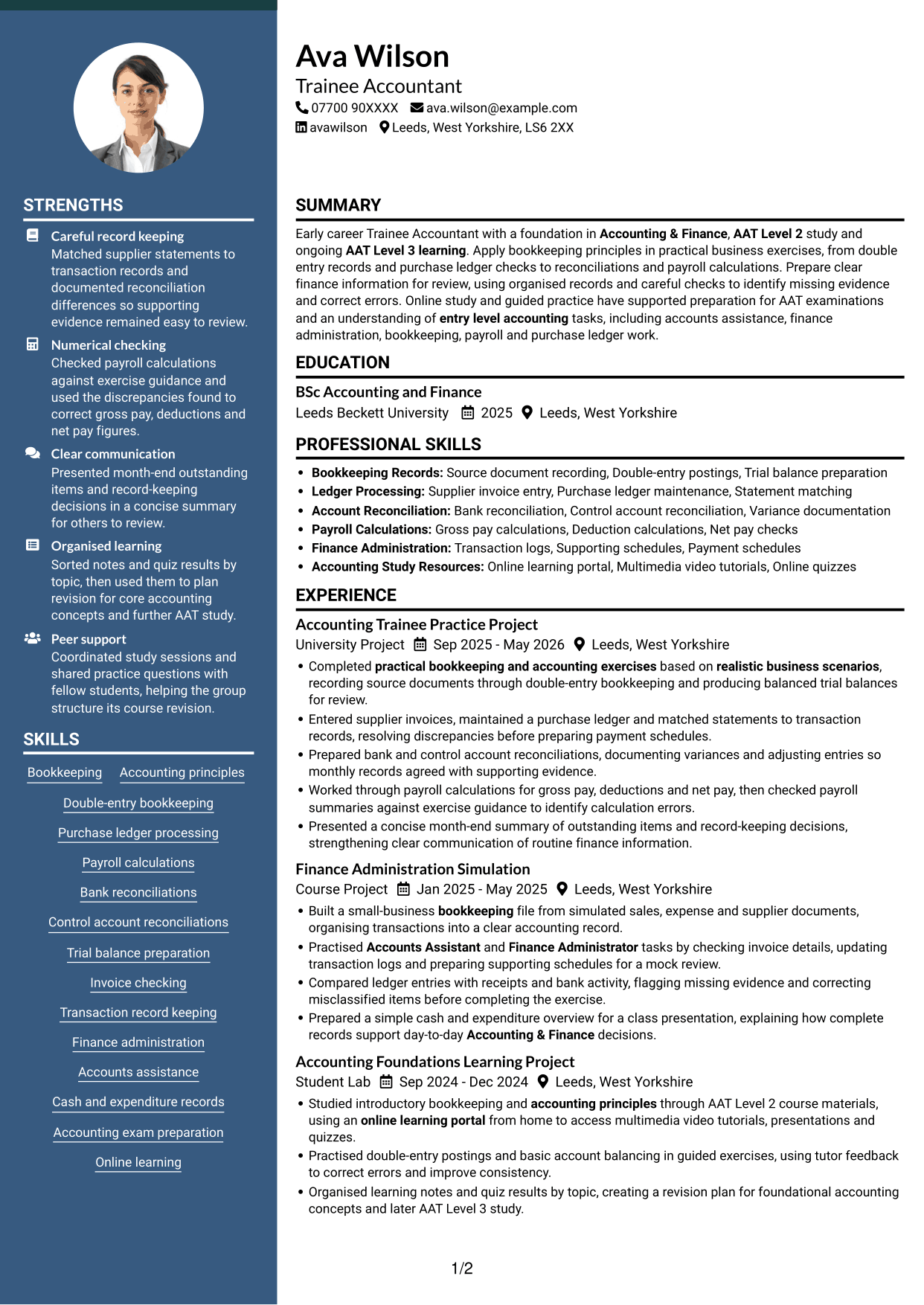 STRENGTHS

Careful record keeping
Matched supplier statements to transaction records and documented reconciliation differences so supporting evidence remained easy to review.

Numerical checking
Checked payroll calculations against exercise guidance and used the discrepancies found to correct gross pay, deductions and net pay figures.

Clear communication
Presented month-end outstanding items and record-keeping decisions in a concise summary for others to review.

Organised learning
Sorted notes and quiz results by topic, then used them to plan revision for core accounting concepts and further AAT study.

Peer support
Coordinated study sessions and shared practice questions with fellow students, helping the group structure its course revision.

SKILLS

Bookkeeping
Accounting principles
Double-entry bookkeeping
Purchase ledger processing
Payroll calculations
Bank reconciliations
Control account reconciliations
Trial balance preparation
Invoice checking
Transaction record keeping
Finance administration
Accounts assistance
Cash and expenditure records
Accounting exam preparation
Online learning

Ava Wilson
Trainee Accountant
07700 90XXXX ava.wilson@example.com
avawilson Leeds, West Yorkshire, LS6 2XX

SUMMARY

Early career Trainee Accountant with a foundation in Accounting & Finance, AAT Level 2 study and ongoing AAT Level 3 learning. Apply bookkeeping principles in practical business exercises, from double entry records and purchase ledger checks to reconciliations and payroll calculations. Prepare clear finance information for review, using organised records and careful checks to identify missing evidence and correct errors. Online study and guided practice have supported preparation for AAT examinations and an understanding of entry level accounting tasks, including accounts assistance, finance administration, bookkeeping, payroll and purchase ledger work.

EDUCATION

BSc Accounting and Finance
Leeds Beckett University 2025 Leeds, West Yorkshire

PROFESSIONAL SKILLS

• Bookkeeping Records: Source document recording, Double-entry postings, Trial balance preparation
• Ledger Processing: Supplier invoice entry, Purchase ledger maintenance, Statement matching
• Account Reconciliation: Bank reconciliation, Control account reconciliation, Variance documentation
• Payroll Calculations: Gross pay calculations, Deduction calculations, Net pay checks
• Finance Administration: Transaction logs, Supporting schedules, Payment schedules
• Accounting Study Resources: Online learning portal, Multimedia video tutorials, Online quizzes

EXPERIENCE

Accounting Trainee Practice Project
University Project Sep 2025 - May 2026 Leeds, West Yorkshire
• Completed practical bookkeeping and accounting exercises based on realistic business scenarios, recording source documents through double-entry bookkeeping and producing balanced trial balances for review.
• Entered supplier invoices, maintained a purchase ledger and matched statements to transaction records, resolving discrepancies before preparing payment schedules.
• Prepared bank and control account reconciliations, documenting variances and adjusting entries so monthly records agreed with supporting evidence.
• Worked through payroll calculations for gross pay, deductions and net pay, then checked payroll summaries against exercise guidance to identify calculation errors.
• Presented a concise month-end summary of outstanding items and record-keeping decisions, strengthening clear communication of routine finance information.

Finance Administration Simulation
Course Project Jan 2025 - May 2025 Leeds, West Yorkshire
• Built a small-business bookkeeping file from simulated sales, expense and supplier documents, organising transactions into a clear accounting record.
• Practised Accounts Assistant and Finance Administrator tasks by checking invoice details, updating transaction logs and preparing supporting schedules for a mock review.
• Compared ledger entries with receipts and bank activity, flagging missing evidence and correcting misclassified items before completing the exercise.
• Prepared a simple cash and expenditure overview for a class presentation, explaining how complete records support day-to-day Accounting & Finance decisions.

Accounting Foundations Learning Project
Student Lab Sep 2024 - Dec 2024 Leeds, West Yorkshire
• Studied introductory bookkeeping and accounting principles through AAT Level 2 course materials, using an online learning portal from home to access multimedia video tutorials, presentations and quizzes.
• Practised double-entry postings and basic account balancing in guided exercises, using tutor feedback to correct errors and improve consistency.
• Organised learning notes and quiz results by topic, creating a revision plan for foundational accounting concepts and later AAT Level 3 study.

1/2